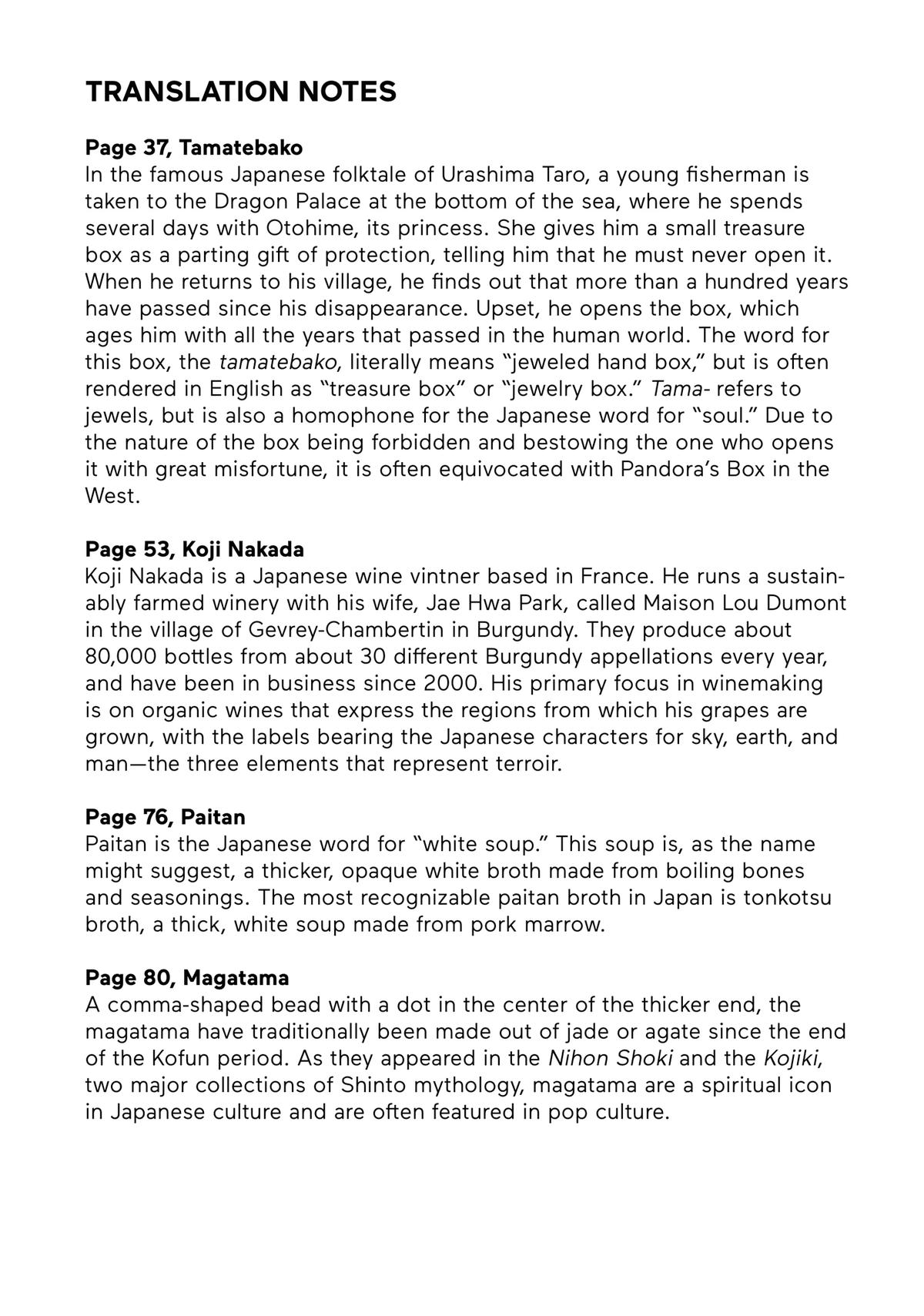 TRANSLATION NOTES

Page 37, Tamatebako
In the famous Japanese folktale of Urashima Taro, a young fisherman is taken to the Dragon Palace at the bottom of the sea, where he spends several days with Otohime, its princess. She gives him a small treasure box as a parting gift of protection, telling him that he must never open it. When he returns to his village, he finds out that more than a hundred years have passed since his disappearance. Upset, he opens the box, which ages him with all the years that passed in the human world. The word for this box, the tamatebako, literally means "jeweled hand box," but is often rendered in English as "treasure box" or "jewelry box." Tama- refers to jewels, but is also a homophone for the Japanese word for "soul." Due to the nature of the box being forbidden and bestowing the one who opens it with great misfortune, it is often equivocated with Pandora's Box in the West.

Page 53, Koji Nakada
Koji Nakada is a Japanese wine vintner based in France. He runs a sustainably farmed winery with his wife, Jae Hwa Park, called Maison Lou Dumont in the village of Gevrey-Chambertin in Burgundy. They produce about 80,000 bottles from about 30 different Burgundy appellations every year, and have been in business since 2000. His primary focus in winemaking is on organic wines that express the regions from which his grapes are grown, with the labels bearing the Japanese characters for sky, earth, and man—the three elements that represent terroir.

Page 76, Paitan
Paitan is the Japanese word for "white soup." This soup is, as the name might suggest, a thicker, opaque white broth made from boiling bones and seasonings. The most recognizable paitan broth in Japan is tonkotsu broth, a thick, white soup made from pork marrow.

Page 80, Magatama
A comma-shaped bead with a dot in the center of the thicker end, the magatama have traditionally been made out of jade or agate since the end of the Kofun period. As they appeared in the Nihon Shoki and the Kojiki, two major collections of Shinto mythology, magatama are a spiritual icon in Japanese culture and are often featured in pop culture.